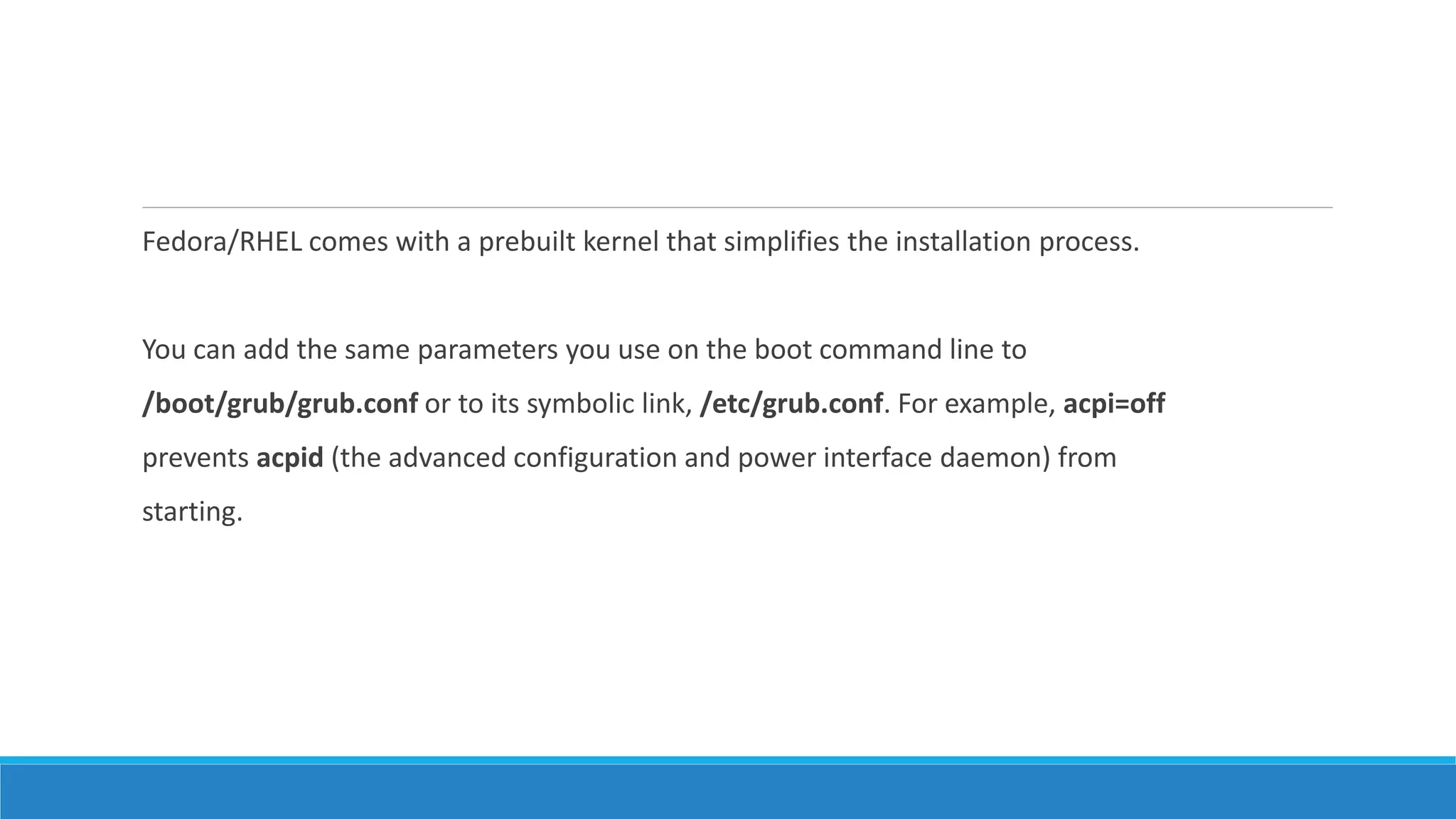 Fedora/RHEL comes with a prebuilt kernel that simplifies the installation process.

You can add the same parameters you use on the boot command line to /boot/grub/grub.conf or to its symbolic link, /etc/grub.conf. For example, acpi=off prevents acpid (the advanced configuration and power interface daemon) from starting.